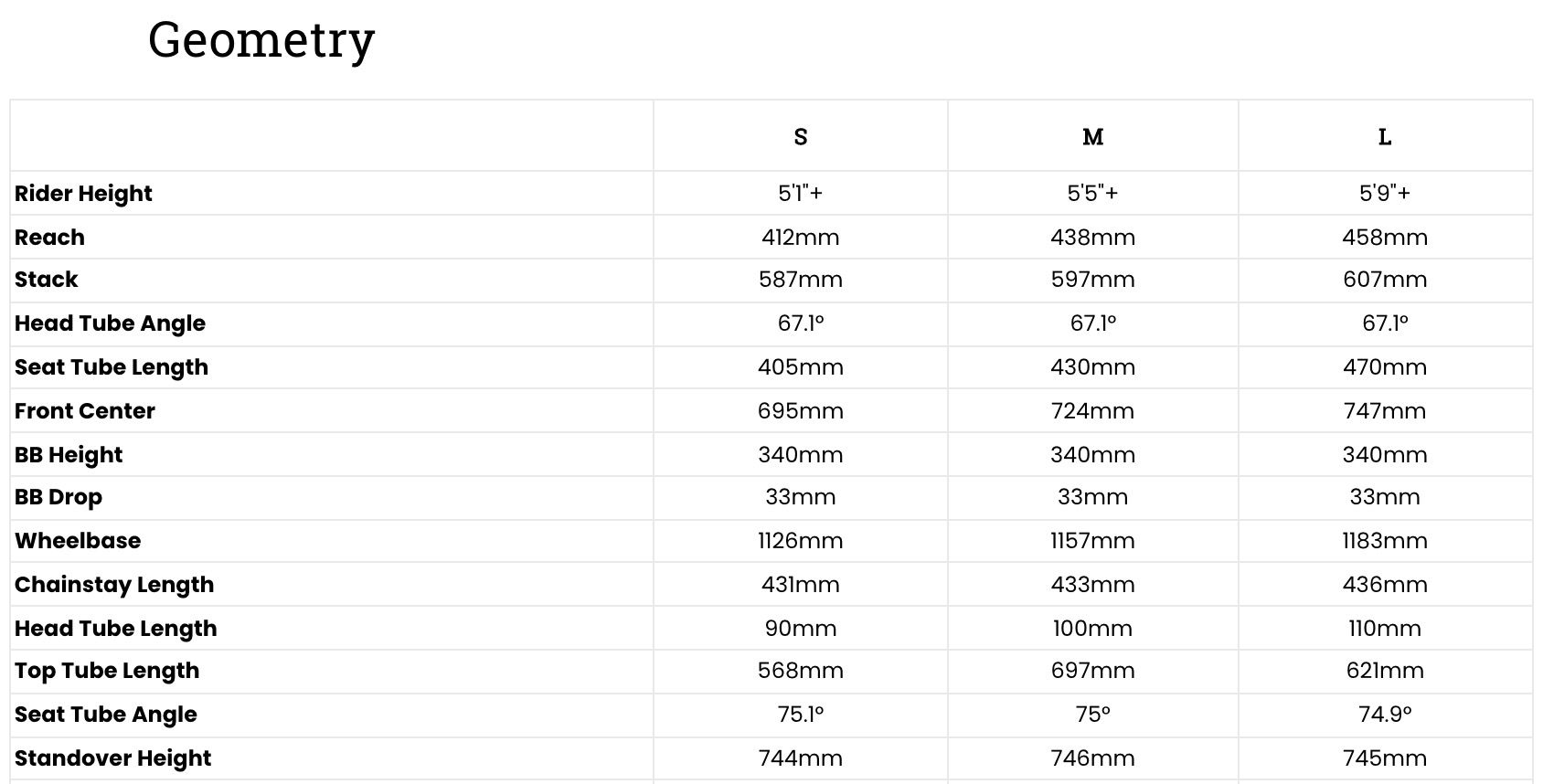 Geometry

| | S | M | L |
|---|---|---|---|
| Rider Height | 5'1"+ | 5'5"+ | 5'9"+ |
| Reach | 412mm | 438mm | 458mm |
| Stack | 587mm | 597mm | 607mm |
| Head Tube Angle | 67.1° | 67.1° | 67.1° |
| Seat Tube Length | 405mm | 430mm | 470mm |
| Front Center | 695mm | 724mm | 747mm |
| BB Height | 340mm | 340mm | 340mm |
| BB Drop | 33mm | 33mm | 33mm |
| Wheelbase | 1126mm | 1157mm | 1183mm |
| Chainstay Length | 431mm | 433mm | 436mm |
| Head Tube Length | 90mm | 100mm | 110mm |
| Top Tube Length | 568mm | 697mm | 621mm |
| Seat Tube Angle | 75.1° | 75° | 74.9° |
| Standover Height | 744mm | 746mm | 745mm |